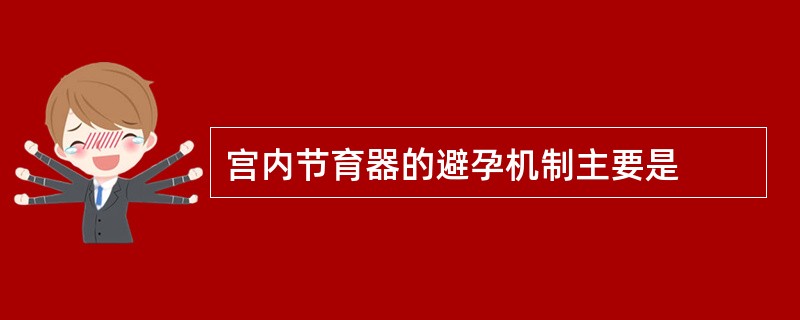 宫内节育器的避孕机制主要是